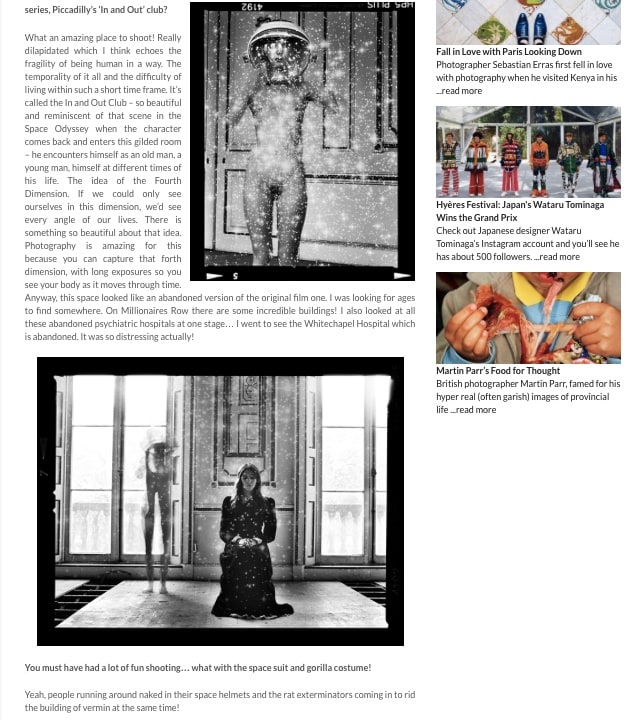 series, Piccadilly's 'In and Out' club?

What an amazing place to shoot! Really dilapidated which I think echoes the fragility of being human in a way. The temporality of it all and the difficulty of living within such a short time frame. It's called the In and Out Club – so beautiful and reminiscent of that scene in the Space Odyssey when the character comes back and enters this gilded room – he encounters himself as an old man, a young man, himself at different times of his life. The idea of the Fourth Dimension. If we could only see ourselves in this dimension, we'd see every angle of our lives. There is something so beautiful about that idea. Photography is amazing for this because you can capture that forth dimension, with long exposures so you see your body as it moves through time. Anyway, this space looked like an abandoned version of the original film one. I was looking for ages to find somewhere. On Millionaires Row there are some incredible buildings! I also looked at all these abandoned psychiatric hospitals at one stage… I went to see the Whitechapel Hospital which is abandoned. It was so distressing actually!

You must have had a lot of fun shooting… what with the space suit and gorilla costume!

Yeah, people running around naked in their space helmets and the rat exterminators coming in to rid the building of vermin at the same time!

Fall in Love with Paris Looking Down
Photographer Sebastian Erras first fell in love with photography when he visited Kenya in his ...read more

Hyères Festival: Japan's Wataru Tominaga Wins the Grand Prix
Check out Japanese designer Wataru Tominaga's Instagram account and you'll see he has about 500 followers. ...read more

Martin Parr's Food for Thought
British photographer Martin Parr, famed for his hyper real (often garish) images of provincial life ...read more